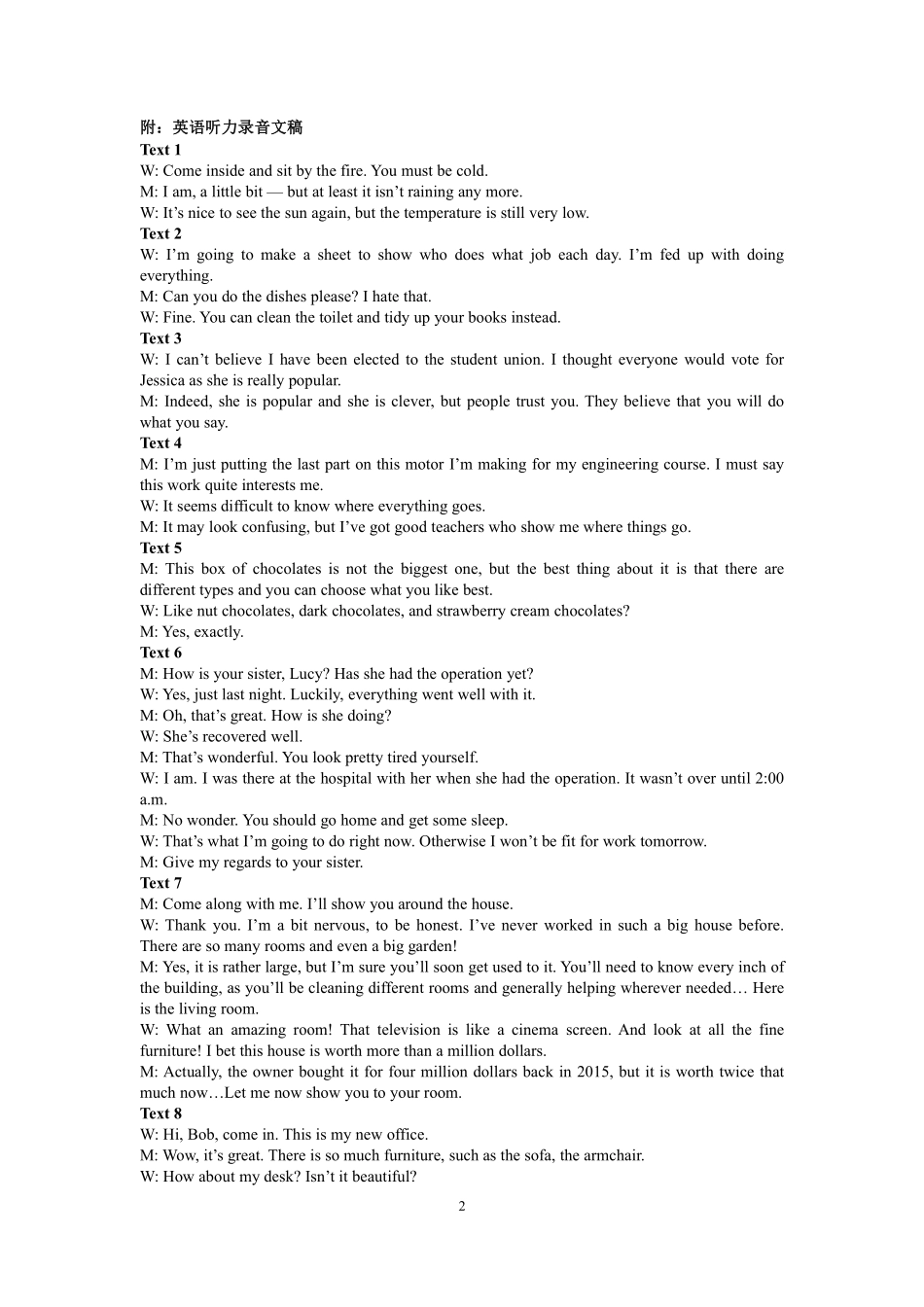 附：英语听力录音文稿
Text 1
W: Come inside and sit by the fire. You must be cold.
M: I am, a little bit — but at least it isn't raining any more.
W: It's nice to see the sun again, but the temperature is still very low.
Text 2
W: I'm going to make a sheet to show who does what job each day. I'm fed up with doing everything.
M: Can you do the dishes please? I hate that.
W: Fine. You can clean the toilet and tidy up your books instead.
Text 3
W: I can't believe I have been elected to the student union. I thought everyone would vote for Jessica as she is really popular.
M: Indeed, she is popular and she is clever, but people trust you. They believe that you will do what you say.
Text 4
M: I'm just putting the last part on this motor I'm making for my engineering course. I must say this work quite interests me.
W: It seems difficult to know where everything goes.
M: It may look confusing, but I've got good teachers who show me where things go.
Text 5
M: This box of chocolates is not the biggest one, but the best thing about it is that there are different types and you can choose what you like best.
W: Like nut chocolates, dark chocolates, and strawberry cream chocolates?
M: Yes, exactly.
Text 6
M: How is your sister, Lucy? Has she had the operation yet?
W: Yes, just last night. Luckily, everything went well with it.
M: Oh, that's great. How is she doing?
W: She's recovered well.
M: That's wonderful. You look pretty tired yourself.
W: I am. I was there at the hospital with her when she had the operation. It wasn't over until 2:00 a.m.
M: No wonder. You should go home and get some sleep.
W: That's what I'm going to do right now. Otherwise I won't be fit for work tomorrow.
M: Give my regards to your sister.
Text 7
M: Come along with me. I'll show you around the house.
W: Thank you. I'm a bit nervous, to be honest. I've never worked in such a big house before. There are so many rooms and even a big garden!
M: Yes, it is rather large, but I'm sure you'll soon get used to it. You'll need to know every inch of the building, as you'll be cleaning different rooms and generally helping wherever needed… Here is the living room.
W: What an amazing room! That television is like a cinema screen. And look at all the fine furniture! I bet this house is worth more than a million dollars.
M: Actually, the owner bought it for four million dollars back in 2015, but it is worth twice that much now…Let me now show you to your room.
Text 8
W: Hi, Bob, come in. This is my new office.
M: Wow, it's great. There is so much furniture, such as the sofa, the armchair.
W: How about my desk? Isn't it beautiful?

2